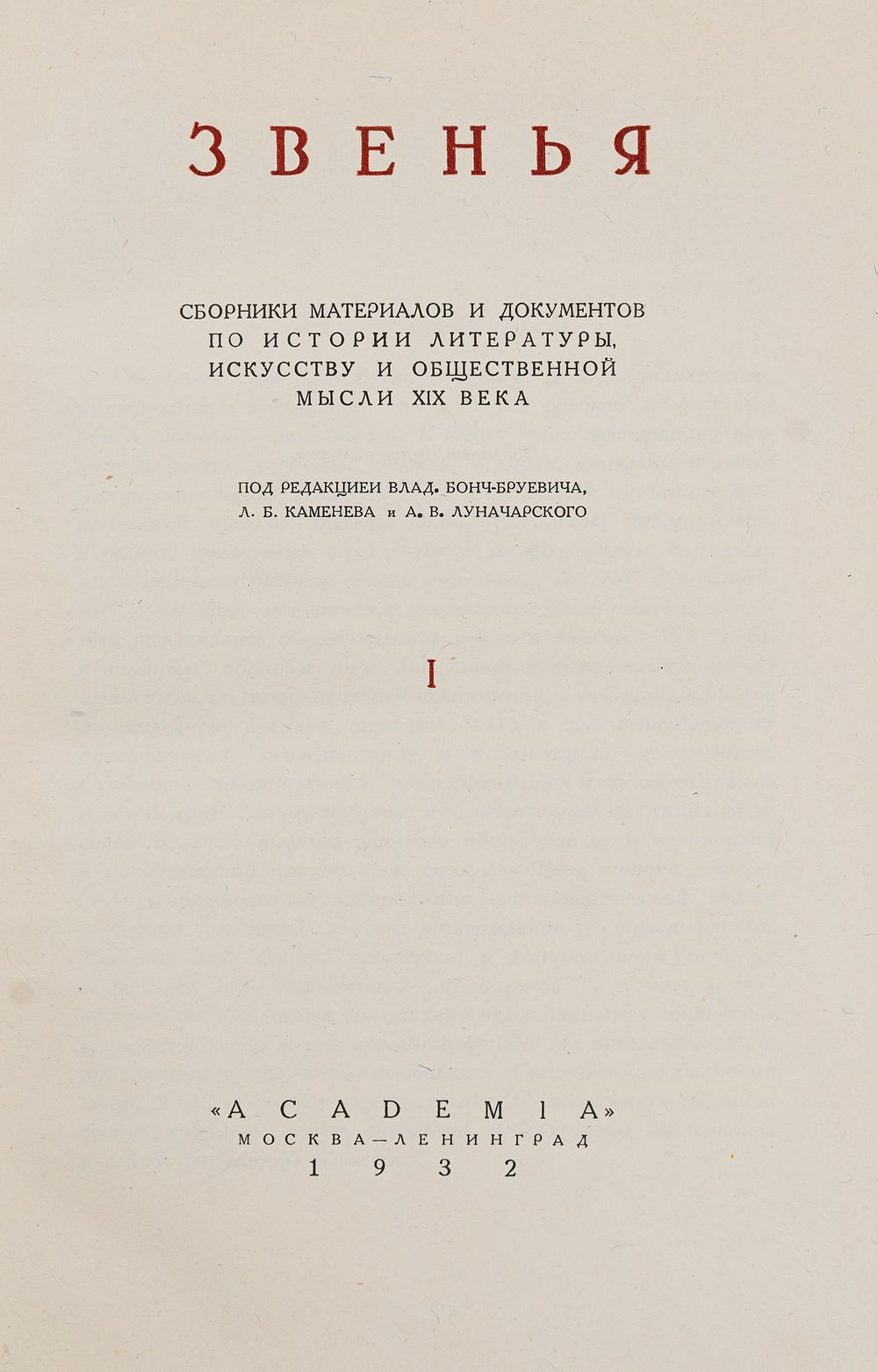 ЗВЕНЬЯ

СБОРНИКИ МАТЕРИАЛОВ И ДОКУМЕНТОВ ПО ИСТОРИИ ЛИТЕРАТУРЫ, ИСКУССТВУ И ОБЩЕСТВЕННОЙ МЫСЛИ XIX ВЕКА

ПОД РЕДАКЦИЕИ ВЛАД. БОНЧ-БРУЕВИЧА, Л. Б. КАМЕНЕВА и А. В. ЛУНАЧАРСКОГО

I

«ACADEMIA»
МОСКВА—ЛЕНИНГРАД
1932